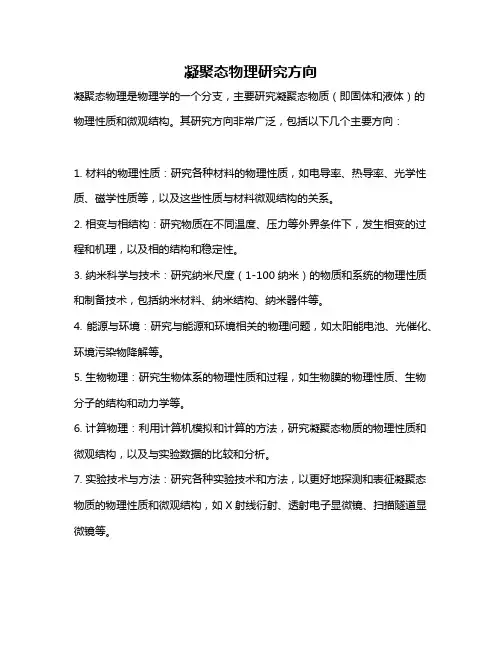 凝聚态物理研究方向

凝聚态物理是物理学的一个分支，主要研究凝聚态物质（即固体和液体）的物理性质和微观结构。其研究方向非常广泛，包括以下几个主要方向：

1. 材料的物理性质：研究各种材料的物理性质，如电导率、热导率、光学性质、磁学性质等，以及这些性质与材料微观结构的关系。

2. 相变与相结构：研究物质在不同温度、压力等外界条件下，发生相变的过程和机理，以及相的结构和稳定性。

3. 纳米科学与技术：研究纳米尺度（1-100 纳米）的物质和系统的物理性质和制备技术，包括纳米材料、纳米结构、纳米器件等。

4. 能源与环境：研究与能源和环境相关的物理问题，如太阳能电池、光催化、环境污染物降解等。

5. 生物物理：研究生物体系的物理性质和过程，如生物膜的物理性质、生物分子的结构和动力学等。

6. 计算物理：利用计算机模拟和计算的方法，研究凝聚态物质的物理性质和微观结构，以及与实验数据的比较和分析。

7. 实验技术与方法：研究各种实验技术和方法，以更好地探测和表征凝聚态物质的物理性质和微观结构，如 X 射线衍射、透射电子显微镜、扫描隧道显微镜等。